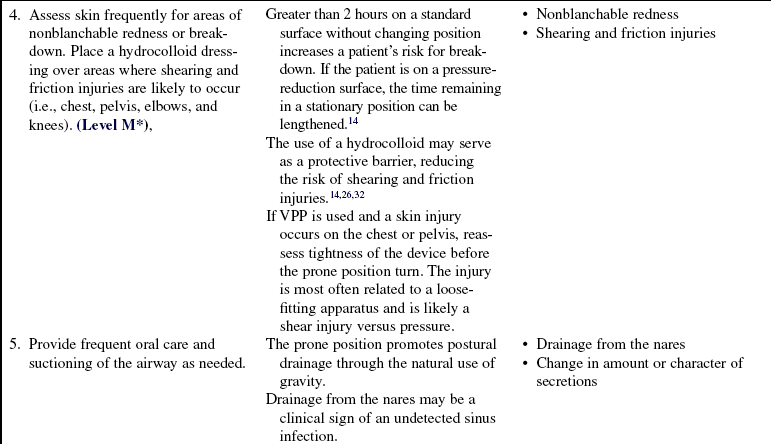 | | | |
|---|---|---|
| 4. Assess skin frequently for areas of nonblanchable redness or breakdown. Place a hydrocolloid dressing over areas where shearing and friction injuries are likely to occur (i.e., chest, pelvis, elbows, and knees). **(Level M\*)**, | Greater than 2 hours on a standard surface without changing position increases a patient's risk for breakdown. If the patient is on a pressure-reduction surface, the time remaining in a stationary position can be lengthened.$^{14}$ The use of a hydrocolloid may serve as a protective barrier, reducing the risk of shearing and friction injuries.$^{14,26,32}$ If VPP is used and a skin injury occurs on the chest or pelvis, reassess tightness of the device before the prone position turn. The injury is most often related to a loose-fitting apparatus and is likely a shear injury versus pressure. | • Nonblanchable redness • Shearing and friction injuries |
| 5. Provide frequent oral care and suctioning of the airway as needed. | The prone position promotes postural drainage through the natural use of gravity. Drainage from the nares may be a clinical sign of an undetected sinus infection. | • Drainage from the nares • Change in amount or character of secretions |